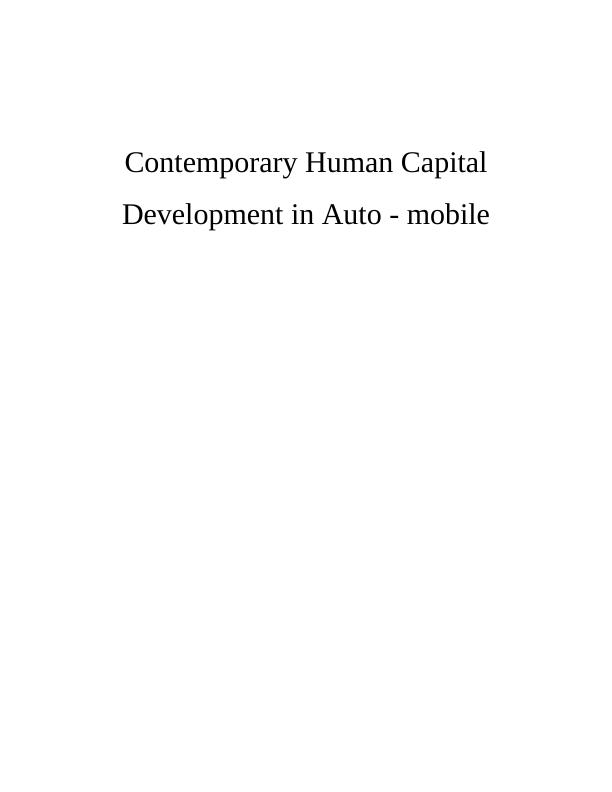 Contemporary Human Capital Development in Auto - mobile